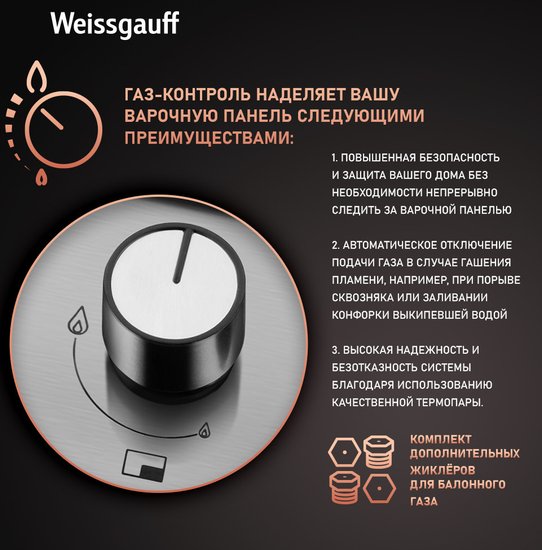 Weissgauff

ГАЗ-КОНТРОЛЬ НАДЕЛЯЕТ ВАШУ ВАРОЧНУЮ ПАНЕЛЬ СЛЕДУЮЩИМИ ПРЕИМУЩЕСТВАМИ:

1. ПОВЫШЕННАЯ БЕЗОПАСНОСТЬ И ЗАЩИТА ВАШЕГО ДОМА БЕЗ НЕОБХОДИМОСТИ НЕПРЕРЫВНО СЛЕДИТЬ ЗА ВАРОЧНОЙ ПАНЕЛЬЮ

2. АВТОМАТИЧЕСКОЕ ОТКЛЮЧЕНИЕ ПОДАЧИ ГАЗА В СЛУЧАЕ ГАШЕНИЯ ПЛАМЕНИ, НАПРИМЕР, ПРИ ПОРЫВЕ СКВОЗНЯКА ИЛИ ЗАЛИВАНИИ КОНФОРКИ ВЫКИПЕВШЕЙ ВОДОЙ

3. ВЫСОКАЯ НАДЕЖНОСТЬ И БЕЗОТКАЗНОСТЬ СИСТЕМЫ БЛАГОДАРЯ ИСПОЛЬЗОВАНИЮ КАЧЕСТВЕННОЙ ТЕРМОПАРЫ.

КОМПЛЕКТ
ДОПОЛНИТЕЛЬНЫХ
ЖИКЛЁРОВ
ДЛЯ БАЛОННОГО
ГАЗА